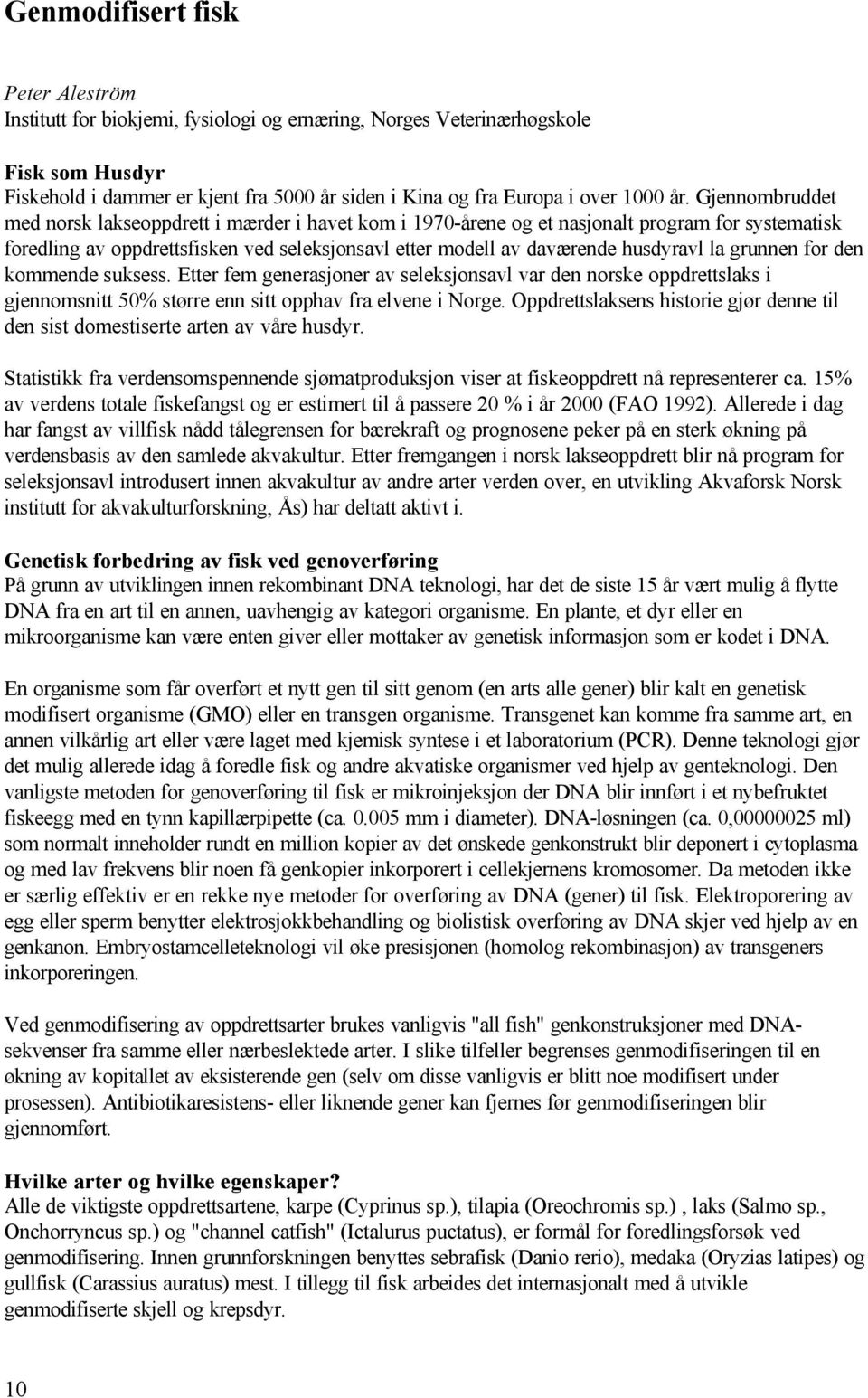 Genmodifisert fisk

Peter Aleström
Institutt for biokjemi, fysiologi og ernæring, Norges Veterinærhøgskole

Fisk som Husdyr
Fiskehold i dammer er kjent fra 5000 år siden i Kina og fra Europa i over 1000 år. Gjennombruddet med norsk lakseoppdrett i mærder i havet kom i 1970-årene og et nasjonalt program for systematisk foredling av oppdrettsfisken ved seleksjonsavl etter modell av daværende husdyravl la grunnen for den kommende suksess. Etter fem generasjoner av seleksjonsavl var den norske oppdrettslaks i gjennomsnitt 50% større enn sitt opphav fra elvene i Norge. Oppdrettslaksens historie gjør denne til den sist domestiserte arten av våre husdyr.

Statistikk fra verdensomspennende sjømatproduksjon viser at fiskeoppdrett nå representerer ca. 15% av verdens totale fiskefangst og er estimert til å passere 20 % i år 2000 (FAO 1992). Allerede i dag har fangst av villfisk nådd tålegrensen for bærekraft og prognosene peker på en sterk økning på verdensbasis av den samlede akvakultur. Etter fremgangen i norsk lakseoppdrett blir nå program for seleksjonsavl introdusert innen akvakultur av andre arter verden over, en utvikling Akvaforsk Norsk institutt for akvakulturforskning, Ås) har deltatt aktivt i.

Genetisk forbedring av fisk ved genoverføring
På grunn av utviklingen innen rekombinant DNA teknologi, har det de siste 15 år vært mulig å flytte DNA fra en art til en annen, uavhengig av kategori organisme. En plante, et dyr eller en mikroorganisme kan være enten giver eller mottaker av genetisk informasjon som er kodet i DNA.

En organisme som får overført et nytt gen til sitt genom (en arts alle gener) blir kalt en genetisk modifisert organisme (GMO) eller en transgen organisme. Transgenet kan komme fra samme art, en annen vilkårlig art eller være laget med kjemisk syntese i et laboratorium (PCR). Denne teknologi gjør det mulig allerede idag å foredle fisk og andre akvatiske organismer ved hjelp av genteknologi. Den vanligste metoden for genoverføring til fisk er mikroinjeksjon der DNA blir innført i et nybefruktet fiskeegg med en tynn kapillærpipette (ca. 0.005 mm i diameter). DNA-løsningen (ca. 0,00000025 ml) som normalt inneholder rundt en million kopier av det ønskede genkonstrukt blir deponert i cytoplasma og med lav frekvens blir noen få genkopier inkorporert i cellekjernens kromosomer. Da metoden ikke er særlig effektiv er en rekke nye metoder for overføring av DNA (gener) til fisk. Elektroporering av egg eller sperm benytter elektrosjokkbehandling og biolistisk overføring av DNA skjer ved hjelp av en genkanon. Embryostamcelleteknologi vil øke presisjonen (homolog rekombinasjon) av transgeners inkorporeringen.

Ved genmodifisering av oppdrettsarter brukes vanligvis "all fish" genkonstruksjoner med DNA-sekvenser fra samme eller nærbeslektede arter. I slike tilfeller begrenses genmodifiseringen til en økning av kopitallet av eksisterende gen (selv om disse vanligvis er blitt noe modifisert under prosessen). Antibiotikaresistens- eller liknende gener kan fjernes før genmodifiseringen blir gjennomført.

Hvilke arter og hvilke egenskaper?
Alle de viktigste oppdrettsartene, karpe (Cyprinus sp.), tilapia (Oreochromis sp.) , laks (Salmo sp., Onchorryncus sp.) og "channel catfish" (Ictalurus puctatus), er formål for foredlingsforsøk ved genmodifisering. Innen grunnforskningen benyttes sebrafisk (Danio rerio), medaka (Oryzias latipes) og gullfisk (Carassius auratus) mest. I tillegg til fisk arbeides det internasjonalt med å utvikle genmodifiserte skjell og krepsdyr.

10